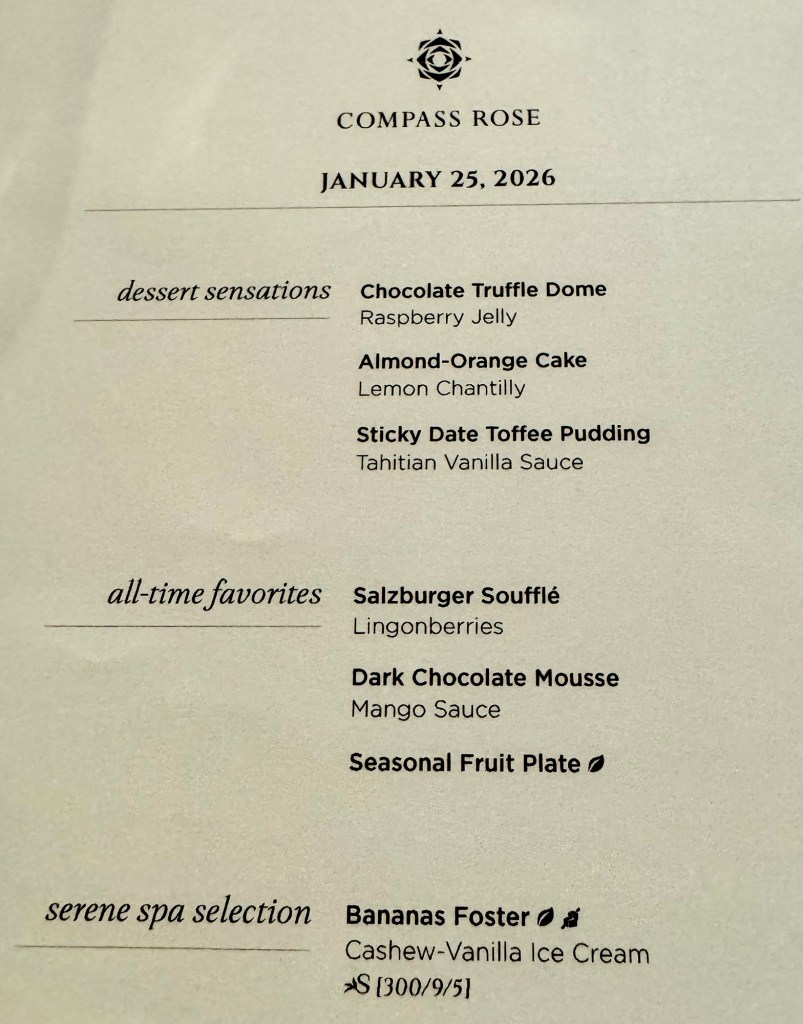 COMPASS ROSE

JANUARY 25, 2026

dessert sensations

Chocolate Truffle Dome
Raspberry Jelly

Almond-Orange Cake
Lemon Chantilly

Sticky Date Toffee Pudding
Tahitian Vanilla Sauce

all-time favorites

Salzburger Soufflé
Lingonberries

Dark Chocolate Mousse
Mango Sauce

Seasonal Fruit Plate

serene spa selection

Bananas Foster
Cashew-Vanilla Ice Cream
S [300/9/5]